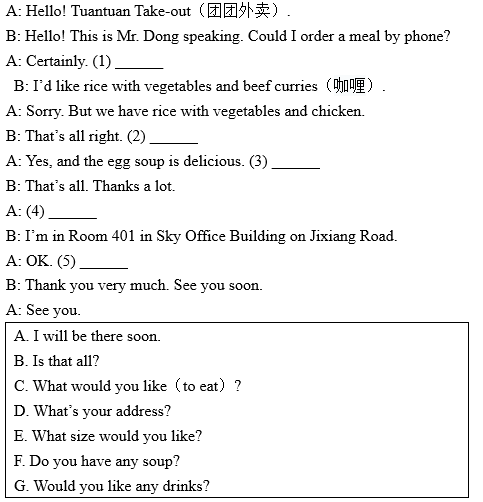 A: Hello! Tuantuan Take-out（团团外卖）.

B: Hello! This is Mr. Dong speaking. Could I order a meal by phone?

A: Certainly. (1) ______

B: I'd like rice with vegetables and beef curries（咖喱）.

A: Sorry. But we have rice with vegetables and chicken.

B: That's all right. (2) ______

A: Yes, and the egg soup is delicious. (3) ______

B: That's all. Thanks a lot.

A: (4) ______

B: I'm in Room 401 in Sky Office Building on Jixiang Road.

A: OK. (5) ______

B: Thank you very much. See you soon.

A: See you.

A. I will be there soon.

B. Is that all?

C. What would you like（to eat）?

D. What's your address?

E. What size would you like?

F. Do you have any soup?

G. Would you like any drinks?